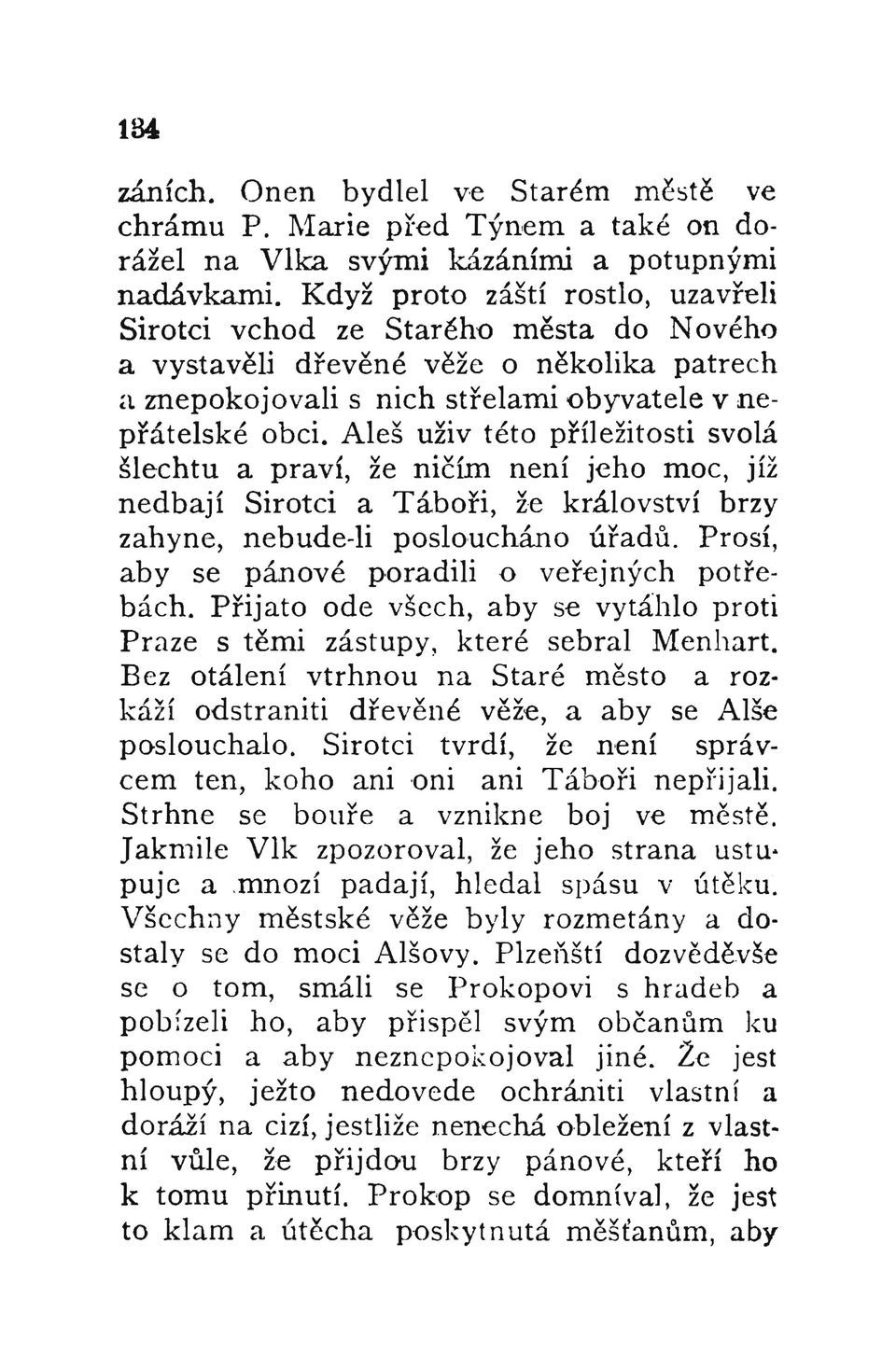 134

záních. Onen bydlel ve Starém městě ve chrámu P. Marie před Týnem a také on dorážel na Vlka svými kázáními a potupnými nadávkami. Když proto záští rostlo, uzavřeli Sirotci vchod ze Starého města do Nového a vystavěli dřevěné věže o několika patrech a znepokojovali s nich střelami obyvatele v nepřátelské obci. Aleš uživ této příležitosti svolá šlechtu a praví, že ničím není jeho moc, jíž nedbají Sirotci a Táboři, že království brzy zahyne, nebude-li posloucháno úřadů. Prosí, aby se pánové poradili o veřejných potřebách. Přijato ode všech, aby se vytáhlo proti Praze s těmi zástupy, které sebral Menhart. Bez otálení vtrhnou na Staré město a rozkáží odstraniti dřevěné věže, a aby se Alše poslouchalo. Sirotci tvrdí, že není správcem ten, koho ani oni ani Táboři nepřijali. Strhne se bouře a vznikne boj ve městě. Jakmile Vlk zpozoroval, že jeho strana ustupuje a mnozí padají, hledal spásu v útěku. Všechny městské věže byly rozmetány a dostaly se do moci Alšovy. Plzeňští dozvěděvše se o tom, smáli se Prokopovi s hradeb a pobízeli ho, aby přispěl svým občanům ku pomoci a aby neznepokojoval jiné. Že jest hloupý, ježto nedovede ochrániti vlastní a doráží na cizí, jestliže nenechá obležení z vlastní vůle, že přijdou brzy pánové, kteří ho k tomu přinutí. Prokop se domníval, že jest to klam a útěcha poskytnutá měšťanům, aby